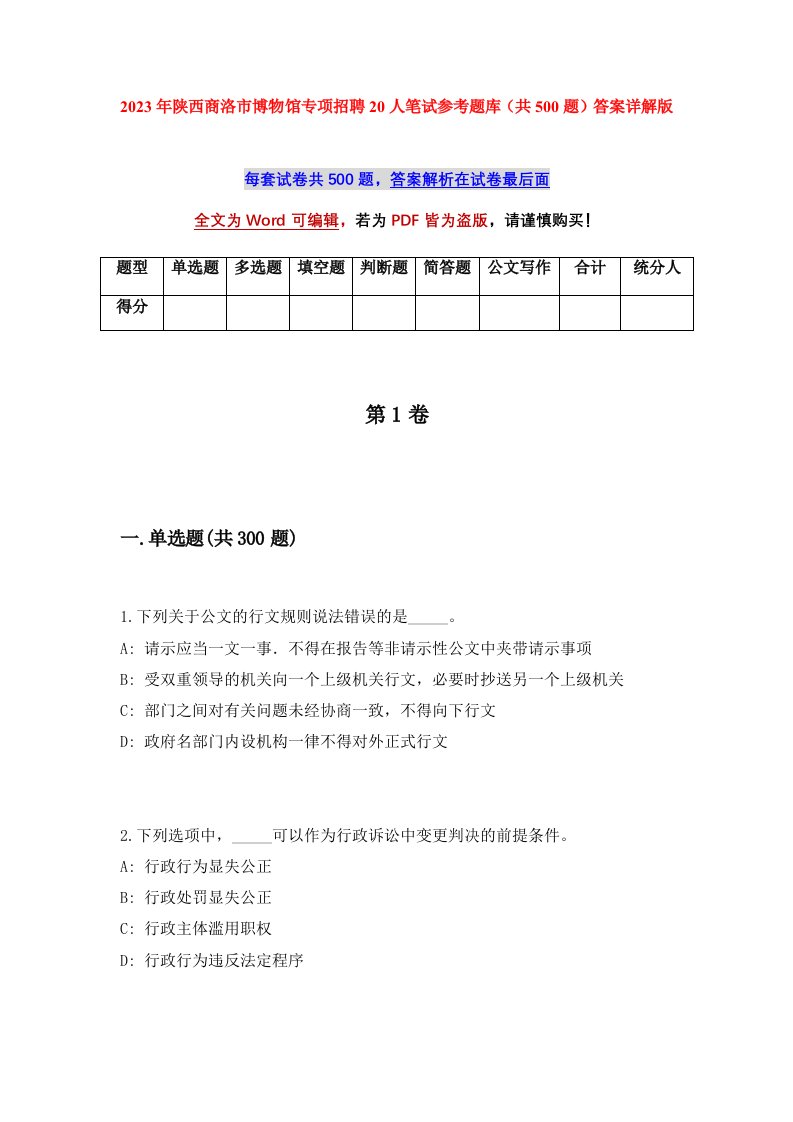 2023年陕西商洛市博物馆专项招聘20人笔试参考题库（共500题）答案详解版

每套试卷共500题，答案解析在试卷最后面

全文为Word可编辑，若为PDF皆为盗版，请谨慎购买！

| 题型 | 单选题 | 多选题 | 填空题 | 判断题 | 简答题 | 公文写作 | 合计 | 统分人 |
|---|---|---|---|---|---|---|---|---|
| 得分 | | | | | | | | |

第1卷

一.单选题(共300题)

1.下列关于公文的行文规则说法错误的是_____。
A: 请示应当一文一事．不得在报告等非请示性公文中夹带请示事项
B: 受双重领导的机关向一个上级机关行文，必要时抄送另一个上级机关
C: 部门之间对有关问题未经协商一致，不得向下行文
D: 政府名部门内设机构一律不得对外正式行文

2.下列选项中，_____可以作为行政诉讼中变更判决的前提条件。
A: 行政行为显失公正
B: 行政处罚显失公正
C: 行政主体滥用职权
D: 行政行为违反法定程序